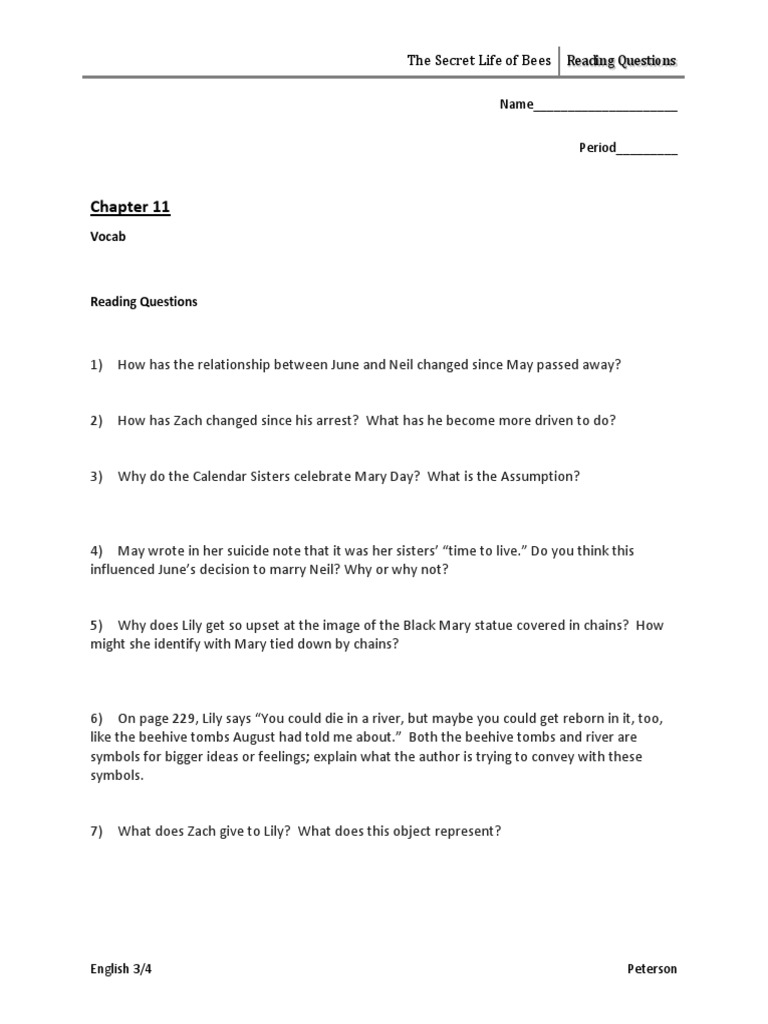 The Secret Life of Bees | Reading Questions

Name______________________

Period_________

Chapter 11

Vocab

Reading Questions

1) How has the relationship between June and Neil changed since May passed away?

2) How has Zach changed since his arrest? What has he become more driven to do?

3) Why do the Calendar Sisters celebrate Mary Day? What is the Assumption?

4) May wrote in her suicide note that it was her sisters' "time to live." Do you think this influenced June's decision to marry Neil? Why or why not?

5) Why does Lily get so upset at the image of the Black Mary statue covered in chains? How might she identify with Mary tied down by chains?

6) On page 229, Lily says "You could die in a river, but maybe you could get reborn in it, too, like the beehive tombs August had told me about." Both the beehive tombs and river are symbols for bigger ideas or feelings; explain what the author is trying to convey with these symbols.

7) What does Zach give to Lily? What does this object represent?

English 3/4

Peterson